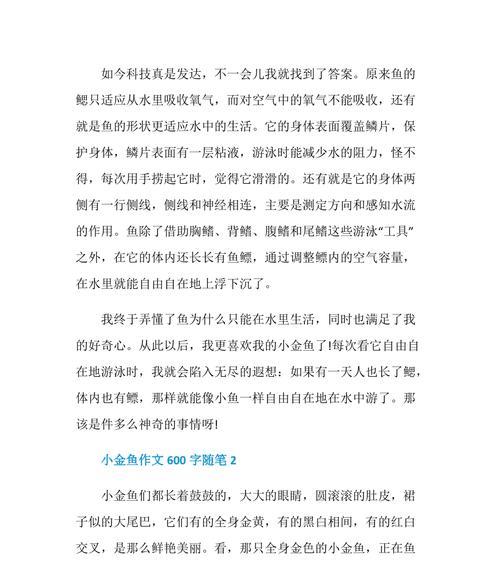 如今科技真是发达，不一会儿我就找到了答案。原来鱼的鳃只适应从水里吸收氧气，而对空气中的氧气不能吸收，还有就是鱼的形状更适应水中的生活。它的身体表面覆盖鳞片，保护身体，鳞片表面有一层粘液，游泳时能减少水的阻力，怪不得，每次用手捞起它时，觉得它滑滑的。还有就是它的身体两侧有一行侧线，侧线和神经相连，主要是测定方向和感知水流的作用。鱼除了借助胸鳍、背鳍、腹鳍和尾鳍这些游泳“工具”之外，在它的体内还长长有鱼鳔，通过调整鳔内的空气容量，在水里就能自由自在地上浮下沉了。

我终于弄懂了鱼为什么只能在水里生活，同时也满足了我的好奇心。从此以后，我更喜欢我的小金鱼了!每次看它自由自在地游泳时，我就会陷入无尽的遐想：如果有一天人也长了鳃，体内也有鳔，那样就能像小鱼一样自由自在地在水中游了。那该是件多么神奇的事情呀!

小金鱼作文 600 字随笔 2

小金鱼们都长着鼓鼓的，大大的眼睛，圆滚滚的肚皮，裙子似的大尾巴，它们有的全身金黄，有的黑白相间，有的红白交叉，是那么鲜艳美丽。看，那只全身金色的小金鱼，正在鱼